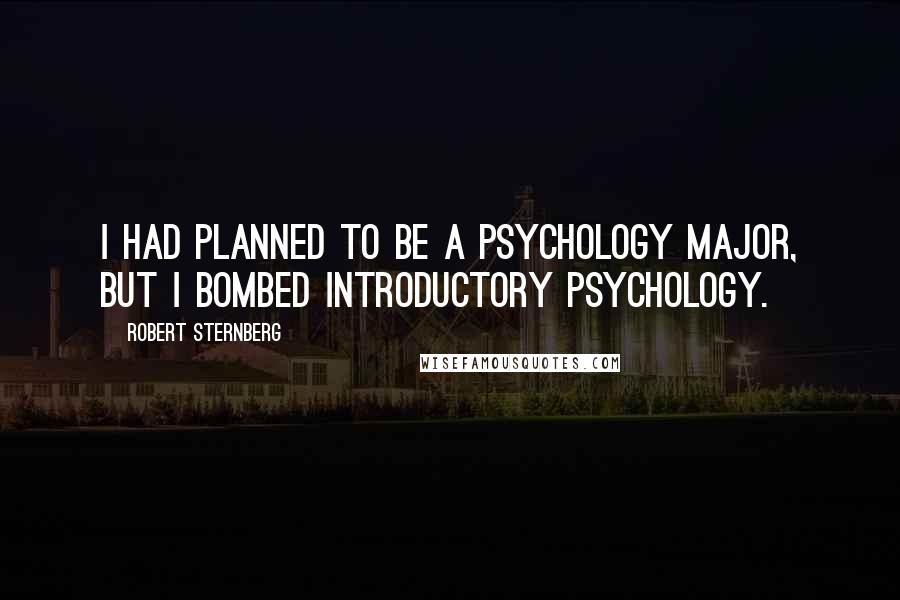 I HAD PLANNED TO BE A PSYCHOLOGY MAJOR, BUT I BOMBED INTRODUCTORY PSYCHOLOGY.

ROBERT STERNBERG

WISEFAMOUSQUOTES.COM